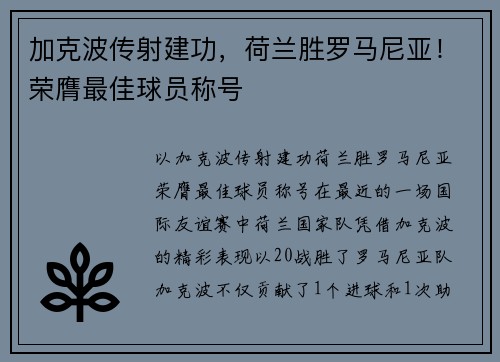 加克波传射建功，荷兰胜罗马尼亚！荣膺最佳球员称号

以加克波传射建功荷兰胜罗马尼亚荣膺最佳球员称号在最近的一场国际友谊赛中荷兰国家队凭借加克波的精彩表现以20战胜了罗马尼亚队加克波不仅贡献了1个进球和1次助